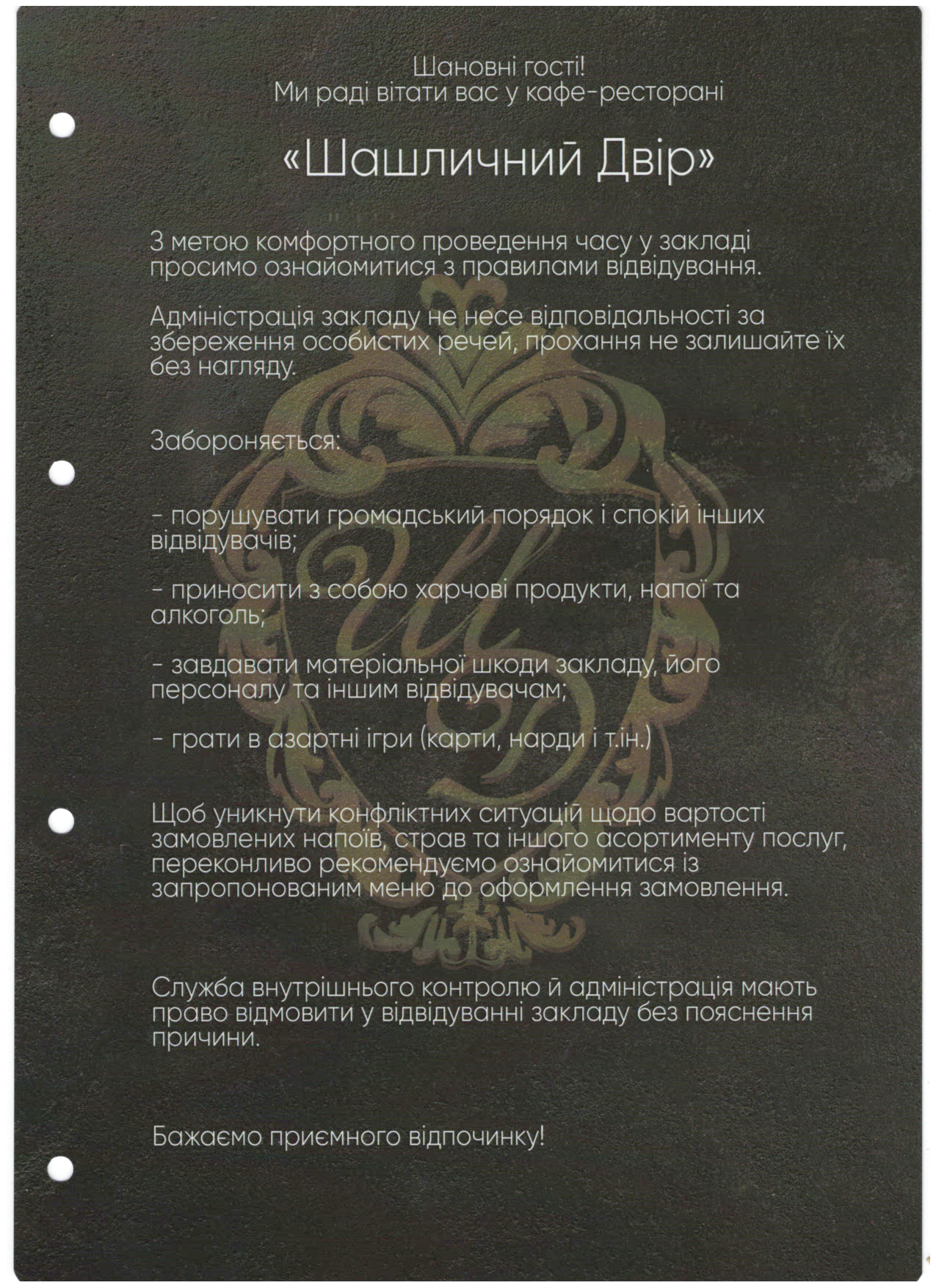 Шановні гості!
Ми раді вітати вас у кафе-ресторані

«Шашличний Двір»

З метою комфортного проведення часу у закладі просимо ознайомитися з правилами відвідування.

Адміністрація закладу не несе відповідальності за збереження особистих речей, прохання не залишайте їх без нагляду.

Забороняється:

- порушувати громадський порядок і спокій інших відвідувачів;

- приносити з собою харчові продукти, напої та алкоголь;

- завдавати матеріальної шкоди закладу, його персоналу та іншим відвідувачам;

- грати в азартні ігри (карти, нарди і т.ін.)

Щоб уникнути конфліктних ситуацій щодо вартості замовлених напоїв, страв та іншого асортименту послуг, переконливо рекомендуємо ознайомитися із запропонованим меню до оформлення замовлення.

Служба внутрішнього контролю й адміністрація мають право відмовити у відвідуванні закладу без пояснення причини.

Бажаємо приємного відпочинку!